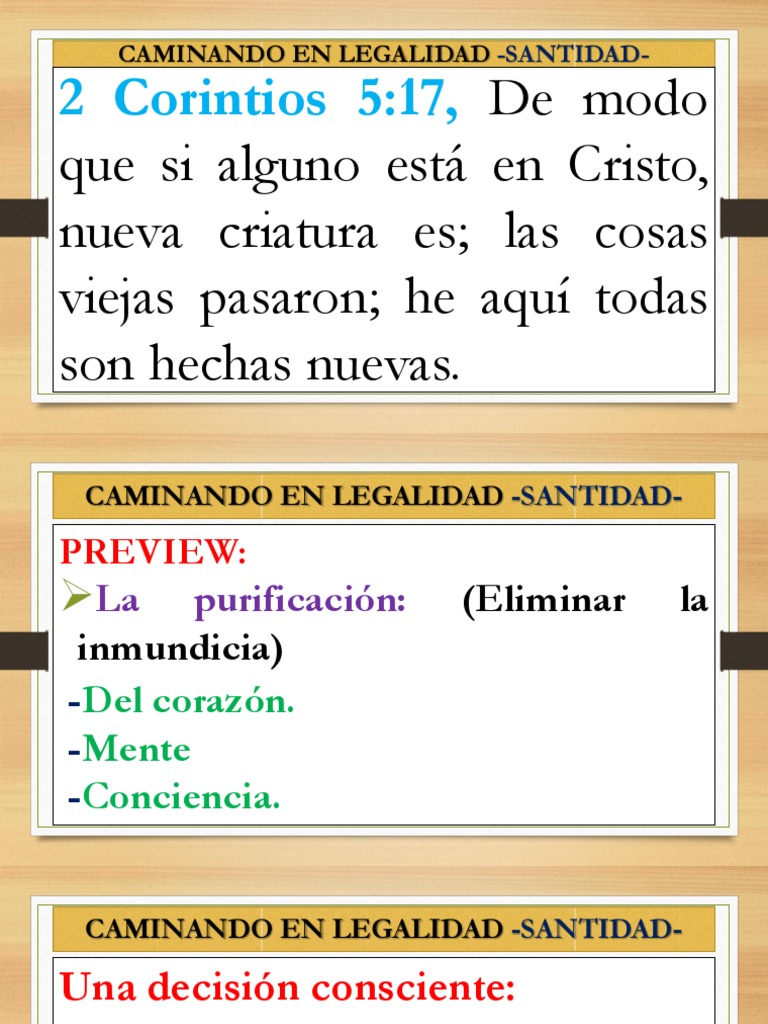 CAMINANDO EN LEGALIDAD -SANTIDAD-

2 Corintios 5:17, De modo que si alguno está en Cristo, nueva criatura es; las cosas viejas pasaron; he aquí todas son hechas nuevas.

CAMINANDO EN LEGALIDAD -SANTIDAD-

PREVIEW:

➢La purificación: (Eliminar la inmundicia)

-Del corazón.
-Mente
-Conciencia.

CAMINANDO EN LEGALIDAD -SANTIDAD-

Una decisión consciente: